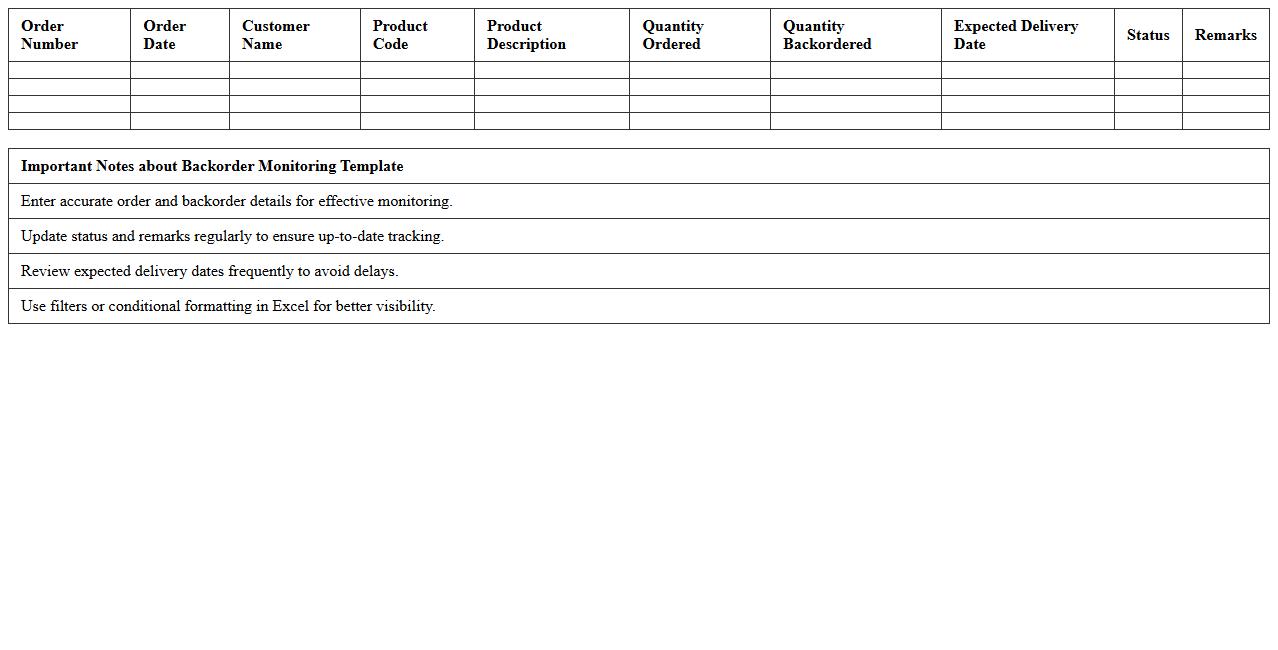 | Order Number | Order Date | Customer Name | Product Code | Product Description | Quantity Ordered | Quantity Backordered | Expected Delivery Date | Status | Remarks |
|---|---|---|---|---|---|---|---|---|---|
| | | | | | | | | | |
| | | | | | | | | | |
| | | | | | | | | | |
| | | | | | | | | | |

| Important Notes about Backorder Monitoring Template |
|---|
| Enter accurate order and backorder details for effective monitoring. |
| Update status and remarks regularly to ensure up-to-date tracking. |
| Review expected delivery dates frequently to avoid delays. |
| Use filters or conditional formatting in Excel for better visibility. |